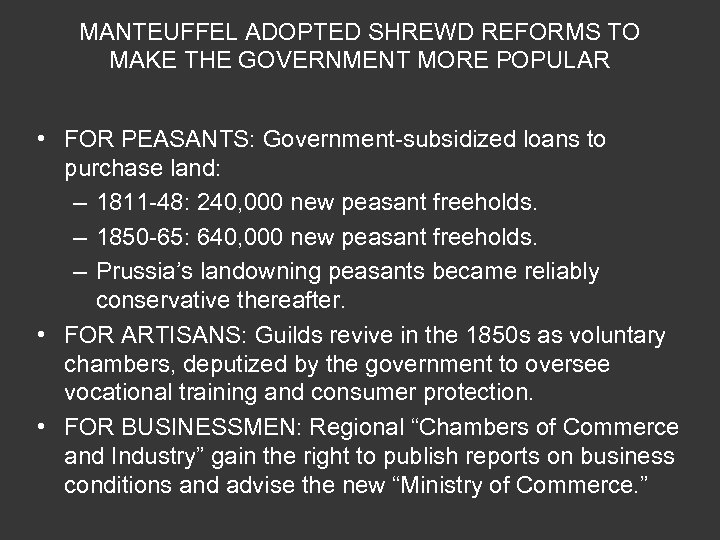 MANTEUFFEL ADOPTED SHREWD REFORMS TO MAKE THE GOVERNMENT MORE POPULAR

• FOR PEASANTS: Government-subsidized loans to purchase land:
– 1811-48: 240,000 new peasant freeholds.
– 1850-65: 640,000 new peasant freeholds.
– Prussia’s landowning peasants became reliably conservative thereafter.
• FOR ARTISANS: Guilds revive in the 1850s as voluntary chambers, deputized by the government to oversee vocational training and consumer protection.
• FOR BUSINESSMEN: Regional “Chambers of Commerce and Industry” gain the right to publish reports on business conditions and advise the new “Ministry of Commerce.”